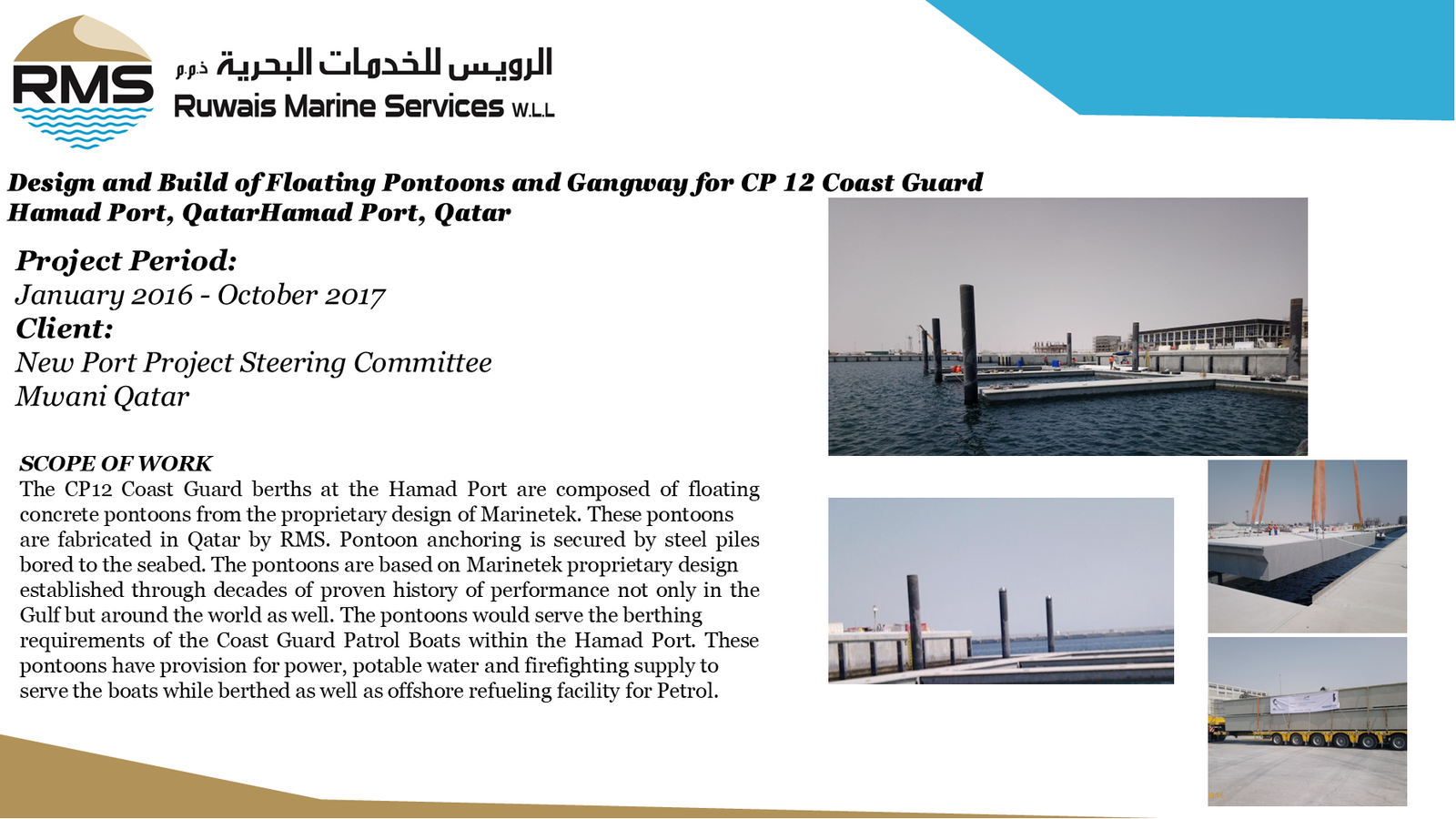 RMS

الرويس للخدمات البحرية ذ.م.م

Ruwais Marine Services W.L.L

Design and Build of Floating Pontoons and Gangway for CP 12 Coast Guard Hamad Port, QatarHamad Port, Qatar

Project Period:
January 2016 - October 2017
Client:
New Port Project Steering Committee
Mwani Qatar

SCOPE OF WORK
The CP12 Coast Guard berths at the Hamad Port are composed of floating concrete pontoons from the proprietary design of Marinetek. These pontoons are fabricated in Qatar by RMS. Pontoon anchoring is secured by steel piles bored to the seabed. The pontoons are based on Marinetek proprietary design established through decades of proven history of performance not only in the Gulf but around the world as well. The pontoons would serve the berthing requirements of the Coast Guard Patrol Boats within the Hamad Port. These pontoons have provision for power, potable water and firefighting supply to serve the boats while berthed as well as offshore refueling facility for Petrol.